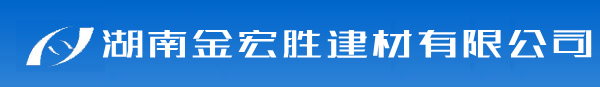 湖南金宏胜建材有限公司